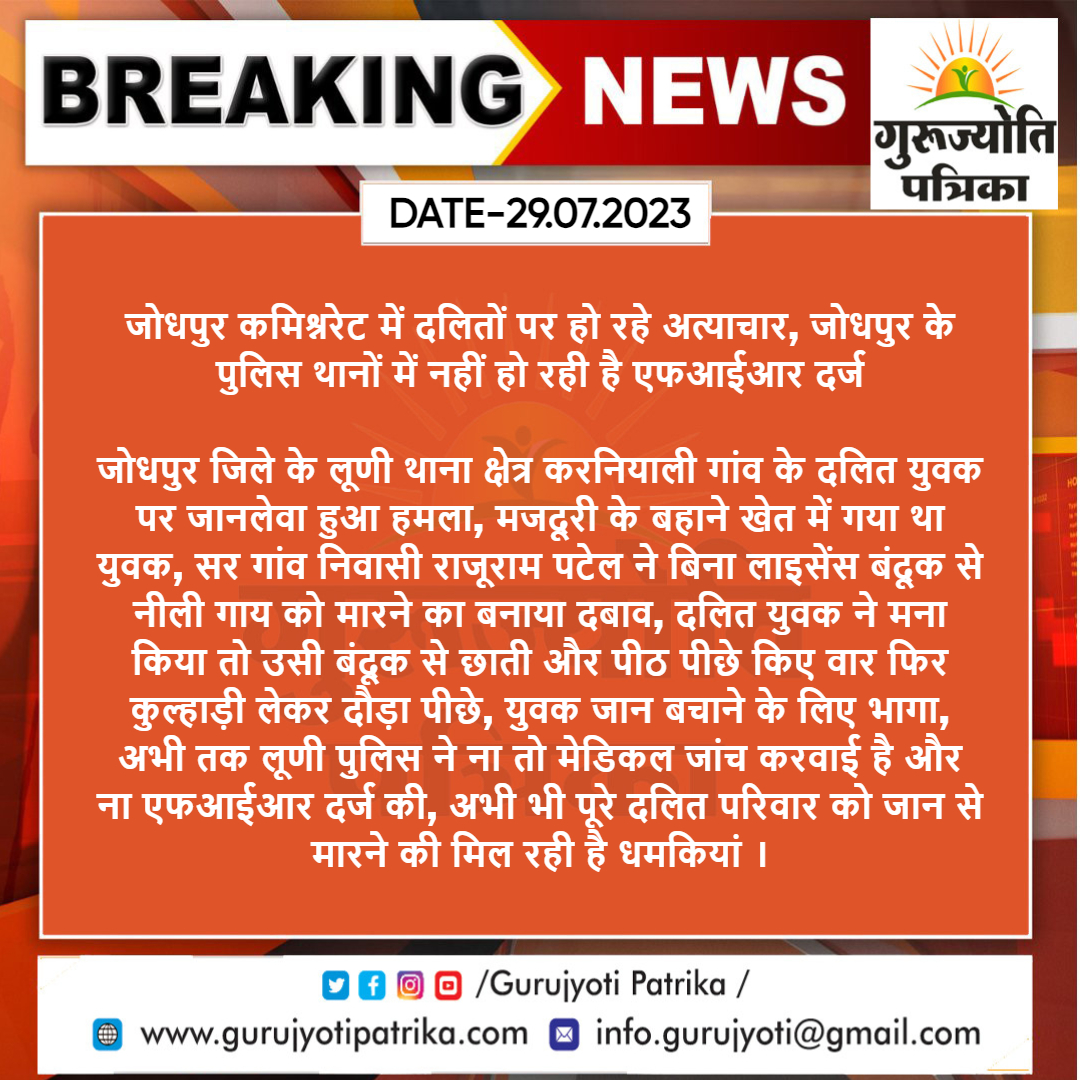 BREAKING NEWS

गुरूज्योति पत्रिका

DATE-29.07.2023

जोधपुर कमिश्नरेट में दलितों पर हो रहे अत्याचार, जोधपुर के पुलिस थानों में नहीं हो रही है एफआईआर दर्ज

जोधपुर जिले के लूणी थाना क्षेत्र करनियाली गांव के दलित युवक पर जानलेवा हुआ हमला, मजदूरी के बहाने खेत में गया था युवक, सर गांव निवासी राजूराम पटेल ने बिना लाइसेंस बंदूक से नीली गाय को मारने का बनाया दबाव, दलित युवक ने मना किया तो उसी बंदूक से छाती और पीठ पीछे किए वार फिर कुल्हाड़ी लेकर दौड़ा पीछे, युवक जान बचाने के लिए भागा, अभी तक लूणी पुलिस ने ना तो मेडिकल जांच करवाई है और ना एफआईआर दर्ज की, अभी भी पूरे दलित परिवार को जान से मारने की मिल रही है धमकियां ।

/Gurujyoti Patrika /

www.gurujyotipatrika.com info.gurujyoti@gmail.com